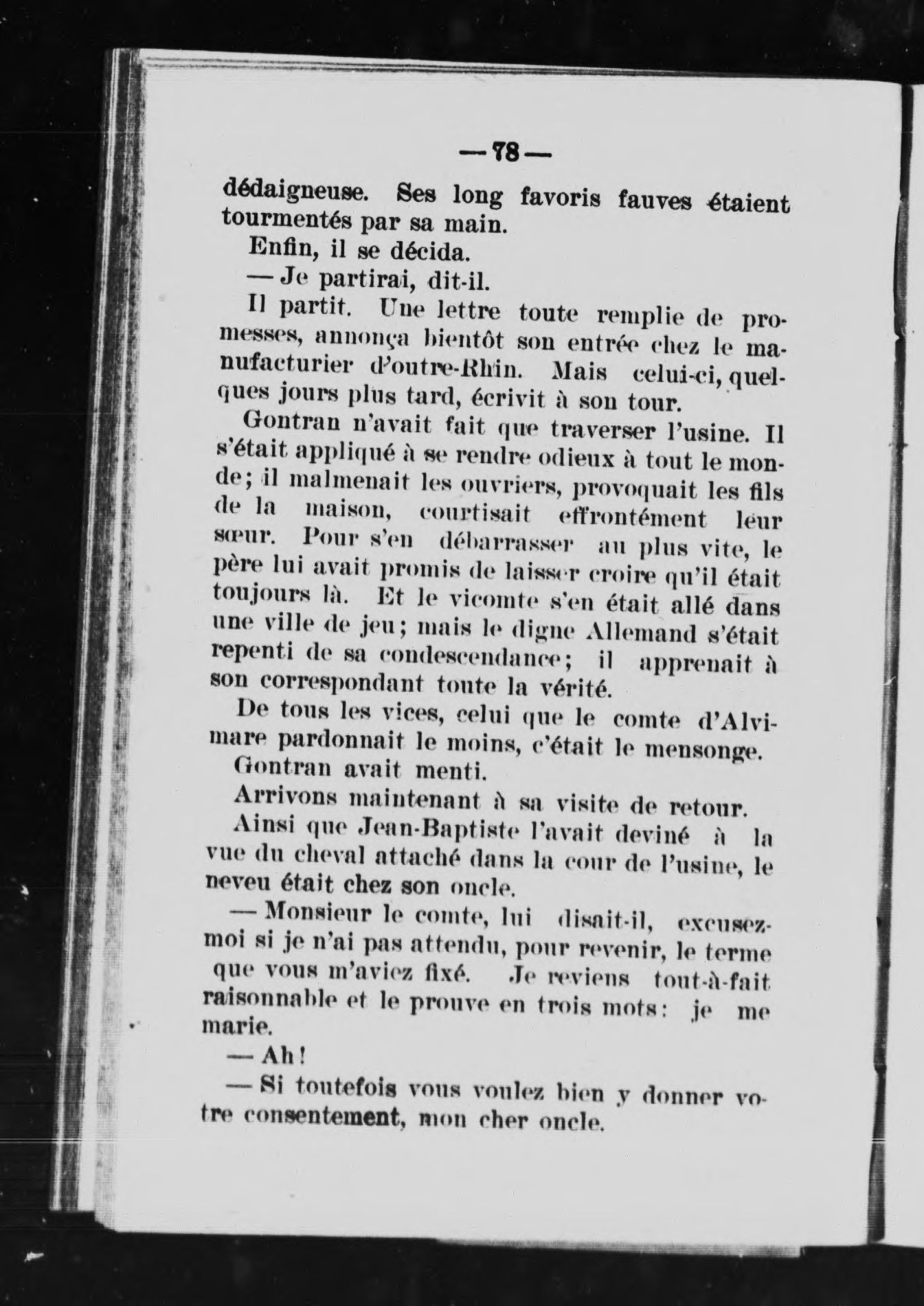 — 78 —

dédaigneuse. Ses long favoris fauves étaient tourmentés par sa main.

Enfin, il se décida.

— Je partirai, dit-il.

Il partit. Une lettre toute remplie de promesses, annonça bientôt son entrée chez le manufacturier d'outre-Rhin. Mais celui-ci, quelques jours plus tard, écrivit à son tour.

Gontran n'avait fait que traverser l'usine. Il s'était appliqué à se rendre odieux à tout le monde; il malmenait les ouvriers, provoquait les fils de la maison, courtisait effrontément leur sœur. Pour s'en débarrasser au plus vite, le père lui avait promis de laisser croire qu'il était toujours là. Et le vicomte s'en était allé dans une ville de jeu; mais le digne Allemand s'était repenti de sa condescendance; il apprenait à son correspondant toute la vérité.

De tous les vices, celui que le comte d'Alvimare pardonnait le moins, c'était le mensonge.

Gontran avait menti.

Arrivons maintenant à sa visite de retour.

Ainsi que Jean-Baptiste l'avait deviné à la vue du cheval attaché dans la cour de l'usine, le neveu était chez son oncle.

— Monsieur le comte, lui disait-il, excusez-moi si je n'ai pas attendu, pour revenir, le terme que vous m'aviez fixé. Je reviens tout-à-fait raisonnable et le prouve en trois mots: je me marie.

— Ah!

— Si toutefois vous voulez bien y donner votre consentement, mon cher oncle.